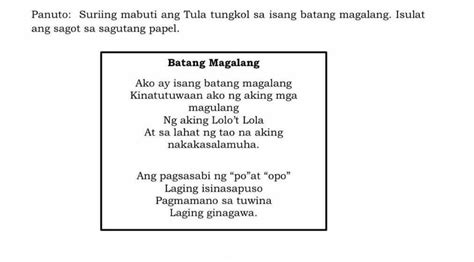 Panuto: Suriing mabuti ang Tula tungkol sa isang batang magalang. Isulat ang sagot sa sagutang papel.

Batang Magalang

Ako ay isang batang magalang
Kinatutuwaan ako ng aking mga magulang
Ng aking Lolo't Lola
At sa lahat ng tao na aking nakakasalamuha.

Ang pagsasabi ng "po"at "opo"
Laging isinasapuso
Pagmamano sa tuwina
Laging ginagawa.